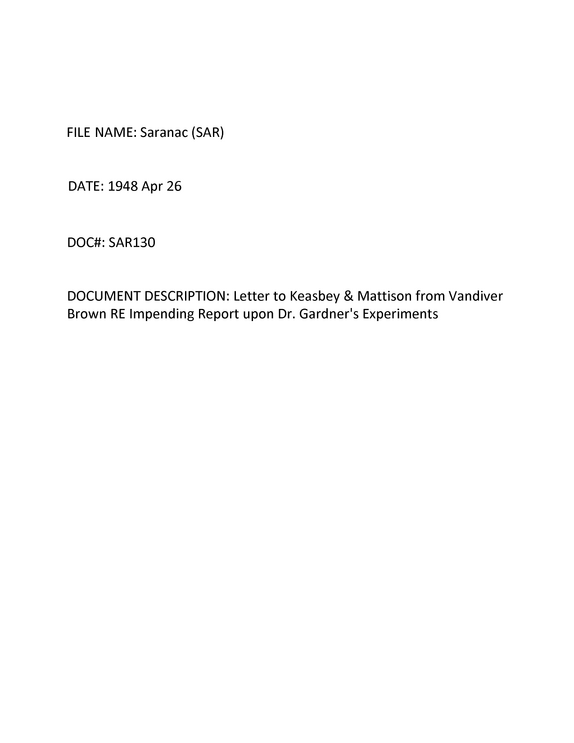 FILE NAME: Saranac (SAR)

DATE: 1948 Apr 26

DOC#: SAR130

DOCUMENT DESCRIPTION: Letter to Keasbey & Mattison from Vandiver Brown RE Impending Report upon Dr. Gardner's Experiments